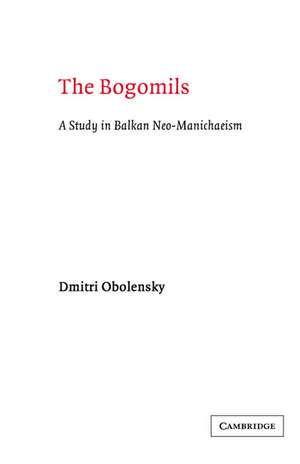 The Bogomils

A Study in Balkan Neo-Manichaeism

Dmitri Obolensky

CAMBRIDGE